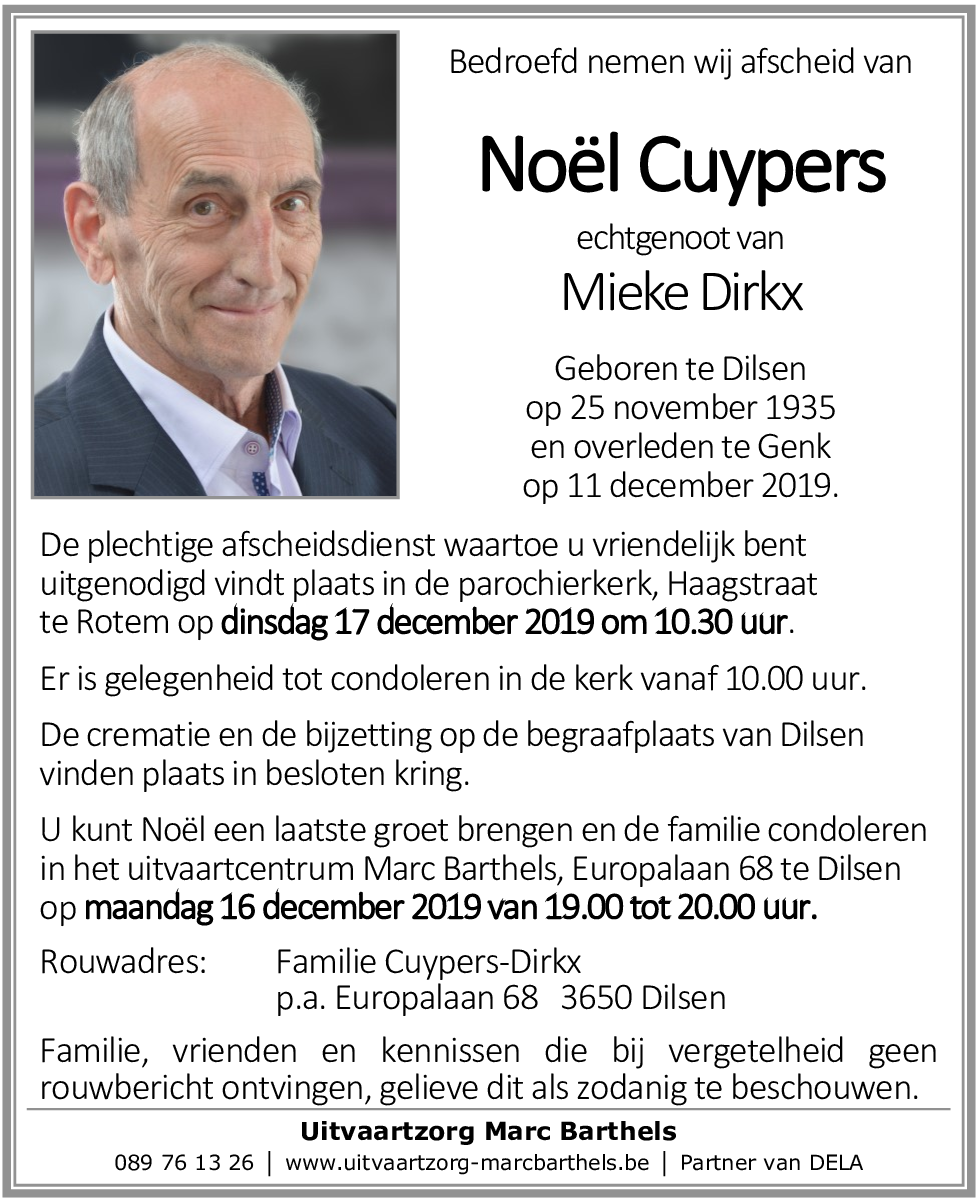 Bedroefd nemen wij afscheid van

Noël Cuypers

echtgenoot van

Mieke Dirkx

Geboren te Dilsen
op 25 november 1935
en overleden te Genk
op 11 december 2019.

De plechtige afscheidsdienst waartoe u vriendelijk bent uitgenodigd vindt plaats in de parochierkerk, Haagstraat te Rotem op dinsdag 17 december 2019 om 10.30 uur.

Er is gelegenheid tot condoleren in de kerk vanaf 10.00 uur.

De crematie en de bijzetting op de begraafplaats van Dilsen vinden plaats in besloten kring.

U kunt Noël een laatste groet brengen en de familie condoleren in het uitvaartcentrum Marc Barthels, Europalaan 68 te Dilsen op maandag 16 december 2019 van 19.00 tot 20.00 uur.

Rouwadres: Familie Cuypers-Dirkx
p.a. Europalaan 68 3650 Dilsen

Familie, vrienden en kennissen die bij vergetelheid geen rouwbericht ontvingen, gelieve dit als zodanig te beschouwen.

Uitvaartzorg Marc Barthels

089 76 13 26 | www.uitvaartzorg-marcbarthels.be | Partner van DELA